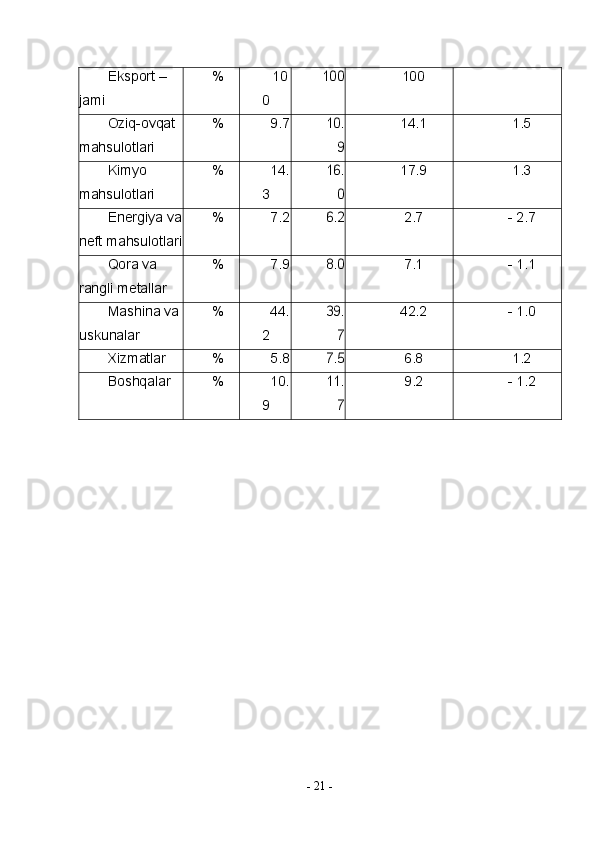 | Eksport – jami | % | 100 | 100 | 100 |  |
|---|---|---|---|---|---|
| Oziq-ovqat mahsulotlari | % | 9.7 | 10.9 | 14.1 | 1.5 |
| Kimyo mahsulotlari | % | 14.3 | 16.0 | 17.9 | 1.3 |
| Energiya va neft mahsulotlari | % | 7.2 | 6.2 | 2.7 | - 2.7 |
| Qora va rangli metallar | % | 7.9 | 8.0 | 7.1 | - 1.1 |
| Mashina va uskunalar | % | 44.2 | 39.7 | 42.2 | - 1.0 |
| Xizmatlar | % | 5.8 | 7.5 | 6.8 | 1.2 |
| Boshqalar | % | 10.9 | 11.7 | 9.2 | - 1.2 |

- 21 -

Docx.uz